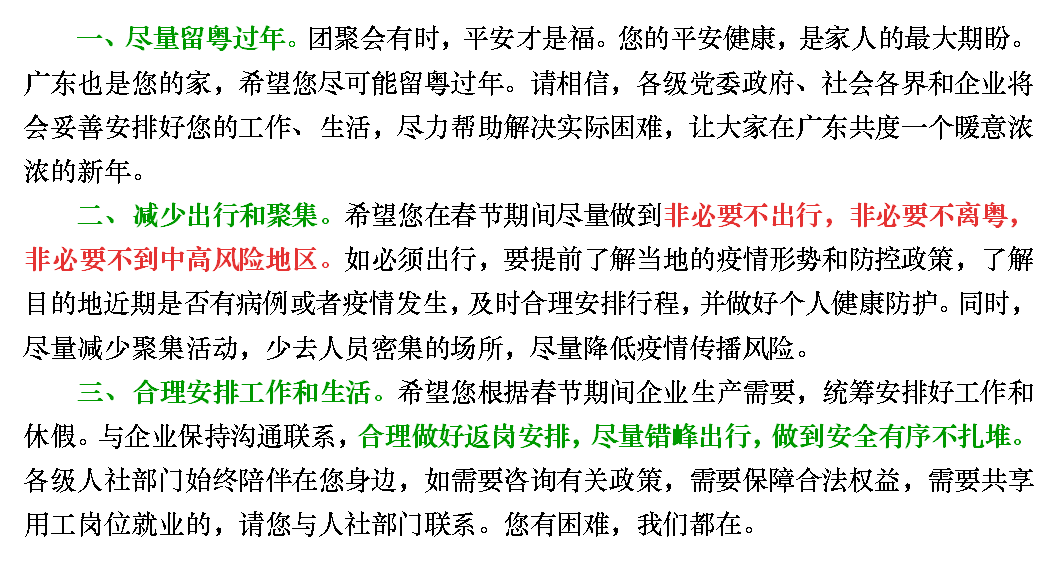 一、尽量留粤过年。团聚会有时，平安才是福。您的平安健康，是家人的最大期盼。广东也是您的家，希望您尽可能留粤过年。请相信，各级党委政府、社会各界和企业将会妥善安排好您的工作、生活，尽力帮助解决实际困难，让大家在广东共度一个暖意浓浓的新年。

二、减少出行和聚集。希望您在春节期间尽量做到非必要不出行，非必要不离粤，非必要不到中高风险地区。如必须出行，要提前了解当地的疫情形势和防控政策，了解目的地近期是否有病例或者疫情发生，及时合理安排行程，并做好个人健康防护。同时，尽量减少聚集活动，少去人员密集的场所，尽量降低疫情传播风险。

三、合理安排工作和生活。希望您根据春节期间企业生产需要，统筹安排好工作和休假。与企业保持沟通联系，合理做好返岗安排，尽量错峰出行，做到安全有序不扎堆。各级人社部门始终陪伴在您身边，如需要咨询有关政策，需要保障合法权益，需要共享用工岗位就业的，请您与人社部门联系。您有困难，我们都在。